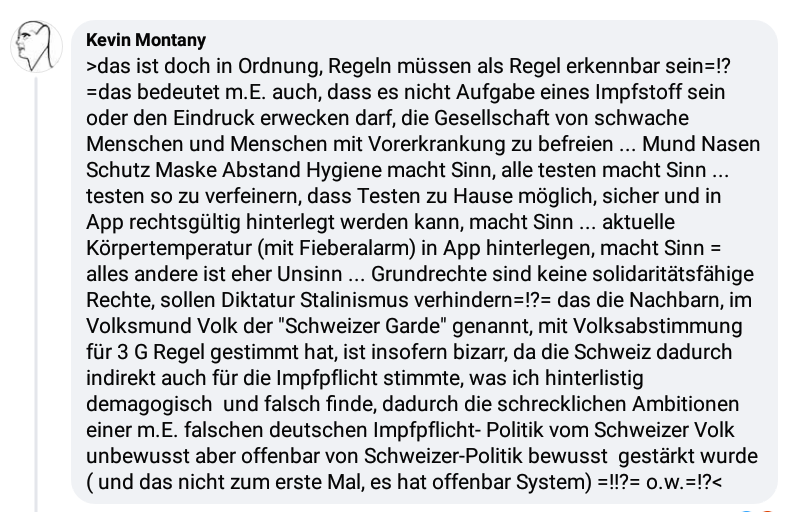 Kevin Montany

>das ist doch in Ordnung, Regeln müssen als Regel erkennbar sein=!? =das bedeutet m.E. auch, dass es nicht Aufgabe eines Impfstoff sein oder den Eindruck erwecken darf, die Gesellschaft von schwache Menschen und Menschen mit Vorerkrankung zu befreien ... Mund Nasen Schutz Maske Abstand Hygiene macht Sinn, alle testen macht Sinn ... testen so zu verfeinern, dass Testen zu Hause möglich, sicher und in App rechtsgültig hinterlegt werden kann, macht Sinn ... aktuelle Körpertemperatur (mit Fieberalarm) in App hinterlegen, macht Sinn = alles andere ist eher Unsinn ... Grundrechte sind keine solidaritätsfähige Rechte, sollen Diktatur Stalinismus verhindern=!?= das die Nachbarn, im Volksmund Volk der "Schweizer Garde" genannt, mit Volksabstimmung für 3 G Regel gestimmt hat, ist insofern bizarr, da die Schweiz dadurch indirekt auch für die Impfpflicht stimmte, was ich hinterlistig demagogisch und falsch finde, dadurch die schrecklichen Ambitionen einer m.E. falschen deutschen Impfpflicht- Politik vom Schweizer Volk unbewusst aber offenbar von Schweizer-Politik bewusst gestärkt wurde ( und das nicht zum erste Mal, es hat offenbar System) =!!?= o.w.=!?<